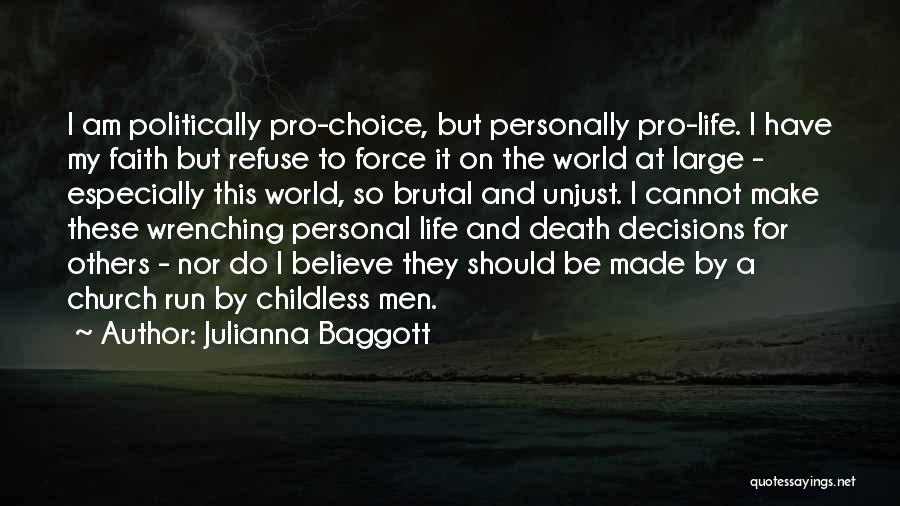 I am politically pro-choice, but personally pro-life. I have my faith but refuse to force it on the world at large - especially this world, so brutal and unjust. I cannot make these wrenching personal life and death decisions for others - nor do I believe they should be made by a church run by childless men.

~ Author: Julianna Baggott

quotessayings.net